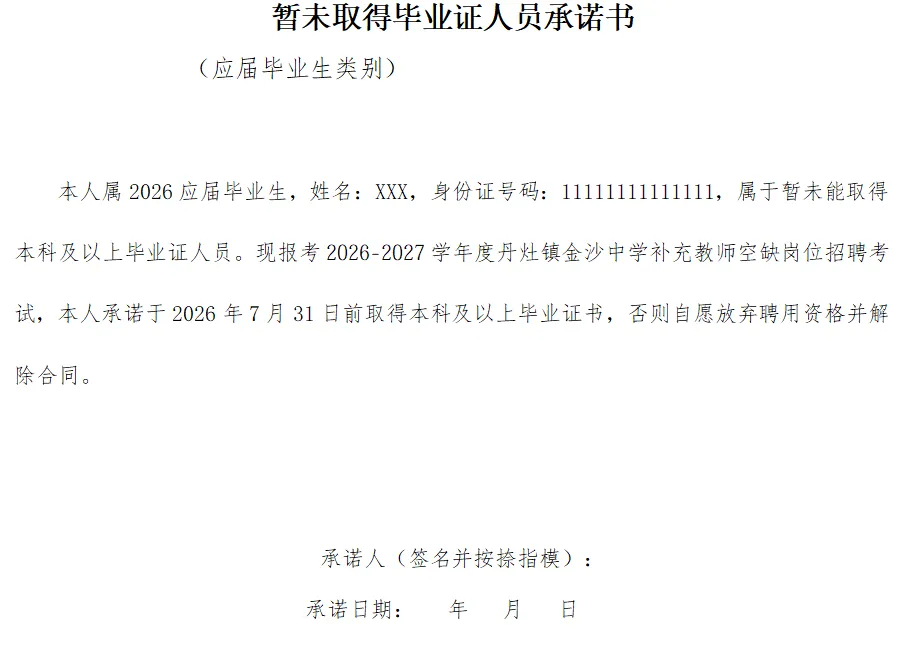 暂未取得毕业证人员承诺书

（应届毕业生类别）

本人属2026应届毕业生，姓名：XXX，身份证号码：11111111111111，属于暂未能取得本科及以上毕业证人员。现报考2026-2027学年度丹灶镇金沙中学补充教师空缺岗位招聘考试，本人承诺于2026年7月31日前取得本科及以上毕业证书，否则自愿放弃聘用资格并解除合同。

承诺人（签名并按捺指模）：

承诺日期： 年 月 日